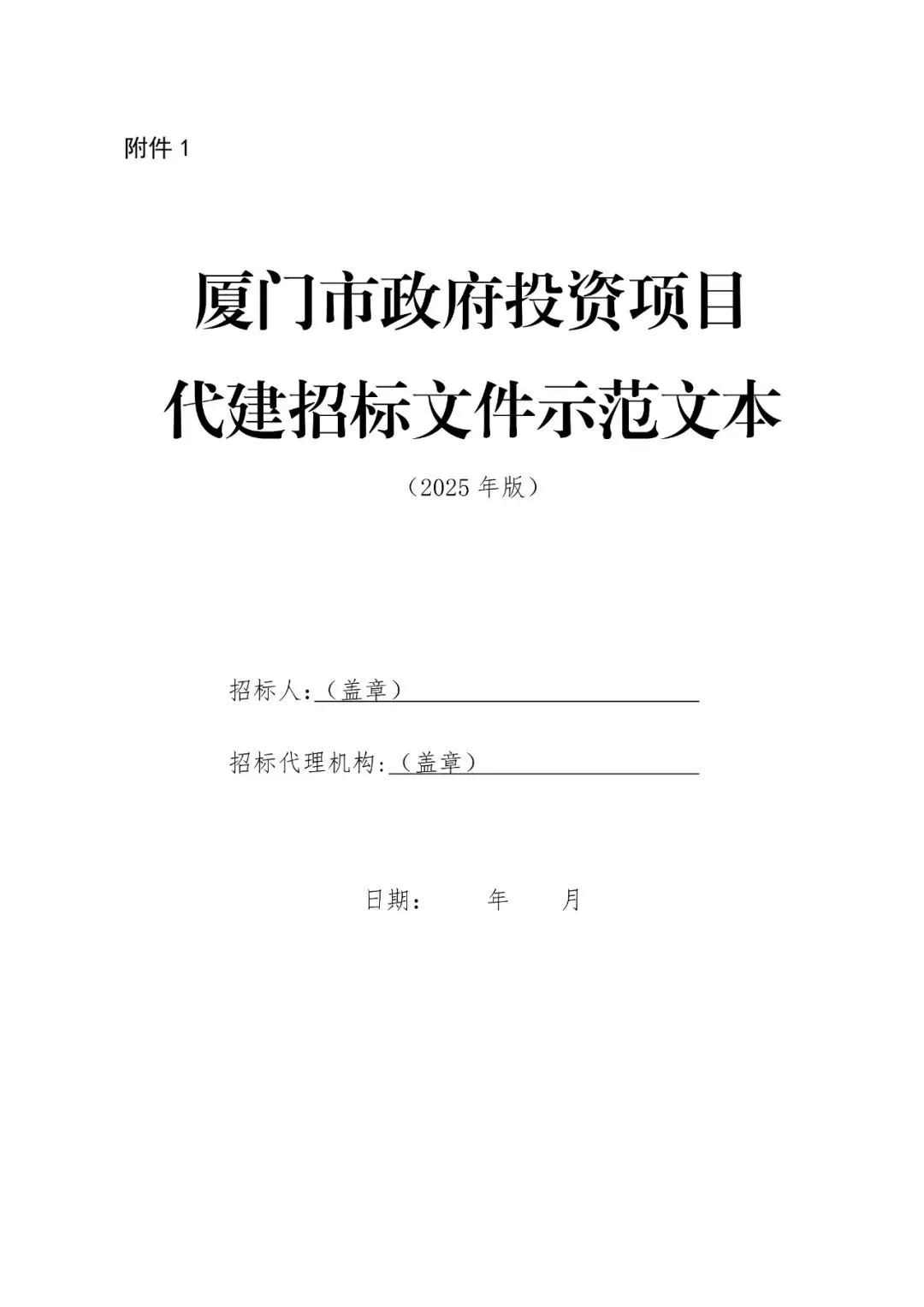 附件1

厦门市政府投资项目
代建招标文件示范文本

（2025年版）

招标人：（盖章）____

招标代理机构：（盖章）____

日期： 年 月